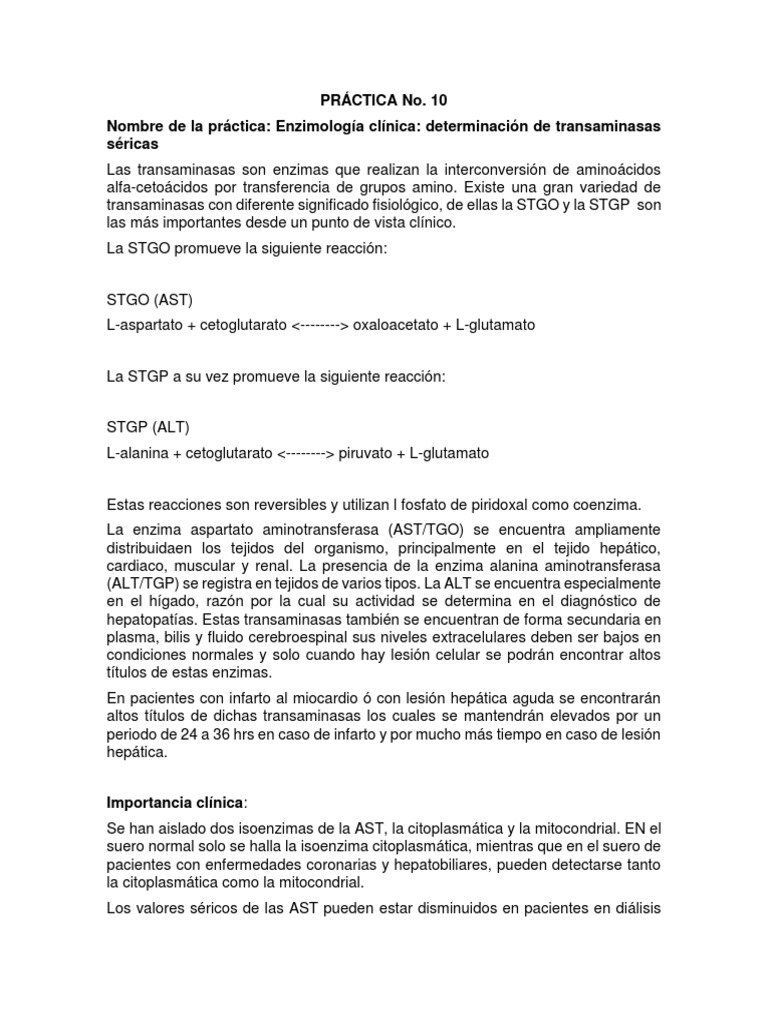 PRÁCTICA No. 10

Nombre de la práctica: Enzimología clínica: determinación de transaminasas séricas

Las transaminasas son enzimas que realizan la interconversión de aminoácidos alfa-cetoácidos por transferencia de grupos amino. Existe una gran variedad de transaminasas con diferente significado fisiológico, de ellas la STGO y la STGP son las más importantes desde un punto de vista clínico.

La STGO promueve la siguiente reacción:

STGO (AST)
L-aspartato + cetoglutarato <--------> oxaloacetato + L-glutamato

La STGP a su vez promueve la siguiente reacción:

STGP (ALT)
L-alanina + cetoglutarato <--------> piruvato + L-glutamato

Estas reacciones son reversibles y utilizan l fosfato de piridoxal como coenzima.

La enzima aspartato aminotransferasa (AST/TGO) se encuentra ampliamente distribuidaen los tejidos del organismo, principalmente en el tejido hepático, cardiaco, muscular y renal. La presencia de la enzima alanina aminotransferasa (ALT/TGP) se registra en tejidos de varios tipos. La ALT se encuentra especialmente en el hígado, razón por la cual su actividad se determina en el diagnóstico de hepatopatías. Estas transaminasas también se encuentran de forma secundaria en plasma, bilis y fluido cerebroespinal sus niveles extracelulares deben ser bajos en condiciones normales y solo cuando hay lesión celular se podrán encontrar altos títulos de estas enzimas.

En pacientes con infarto al miocardio ó con lesión hepática aguda se encontrarán altos títulos de dichas transaminasas los cuales se mantendrán elevados por un periodo de 24 a 36 hrs en caso de infarto y por mucho más tiempo en caso de lesión hepática.

Importancia clínica:

Se han aislado dos isoenzimas de la AST, la citoplasmática y la mitocondrial. EN el suero normal solo se halla la isoenzima citoplasmática, mientras que en el suero de pacientes con enfermedades coronarias y hepatobiliares, pueden detectarse tanto la citoplasmática como la mitocondrial.

Los valores séricos de las AST pueden estar disminuidos en pacientes en diálisis